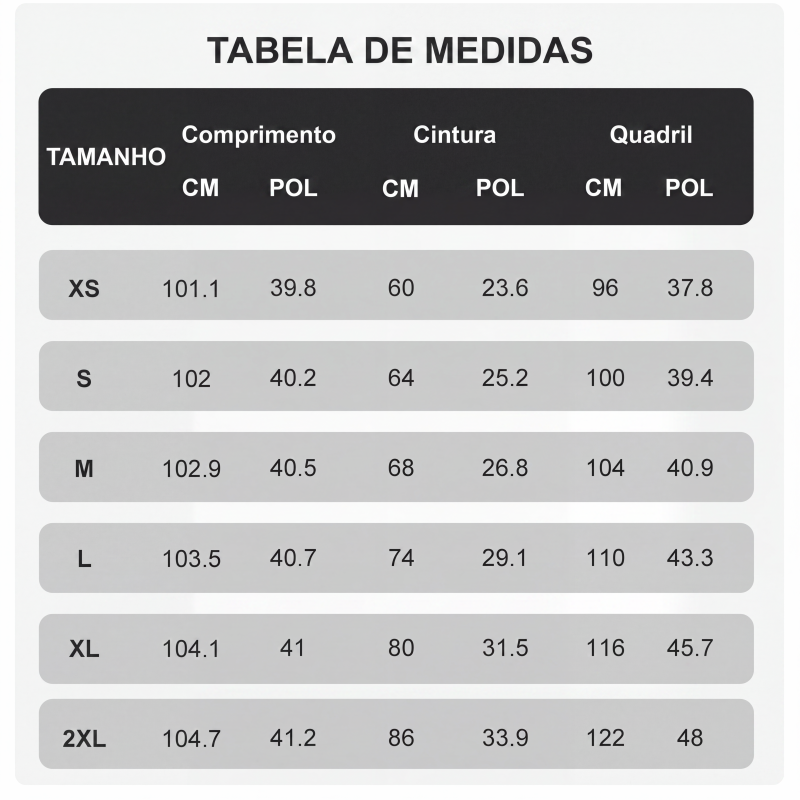 TABELA DE MEDIDAS

| TAMANHO | Comprimento CM | Comprimento POL | Cintura CM | Cintura POL | Quadril CM | Quadril POL |
|---|---|---|---|---|---|---|
| XS | 101.1 | 39.8 | 60 | 23.6 | 96 | 37.8 |
| S | 102 | 40.2 | 64 | 25.2 | 100 | 39.4 |
| M | 102.9 | 40.5 | 68 | 26.8 | 104 | 40.9 |
| L | 103.5 | 40.7 | 74 | 29.1 | 110 | 43.3 |
| XL | 104.1 | 41 | 80 | 31.5 | 116 | 45.7 |
| 2XL | 104.7 | 41.2 | 86 | 33.9 | 122 | 48 |